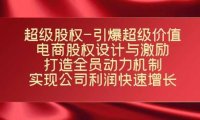 超级股权-引爆超级价值
电商股权设计与激励
打造全员动力机制
实现公司利润快速增长